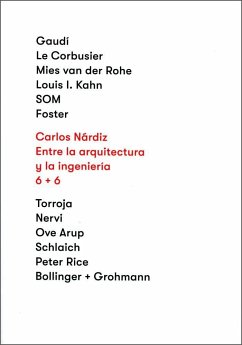 Gaudí
Le Corbusier
Mies van der Rohe
Louis I. Kahn
SOM
Foster

Carlos Nárdiz
Entre la arquitectura
y la ingeniería
6 + 6

Torroja
Nervi
Ove Arup
Schlaich
Peter Rice
Bollinger + Grohmann